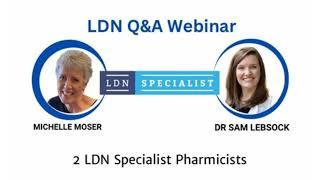 LDN Q&A Webinar

LDN SPECIALIST

MICHELLE MOSER

DR SAM LEBSOCK

2 LDN Specialist Pharmicists